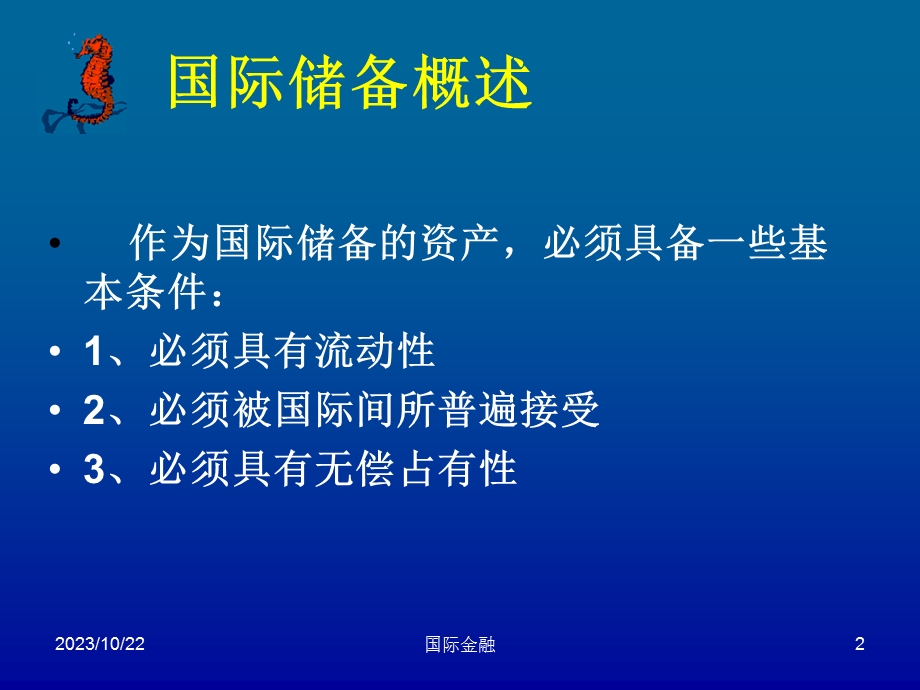 国际储备概述

• 作为国际储备的资产，必须具备一些基本条件：
• 1、必须具有流动性
• 2、必须被国际间所普遍接受
• 3、必须具有无偿占有性

2023/10/22 国际金融 2